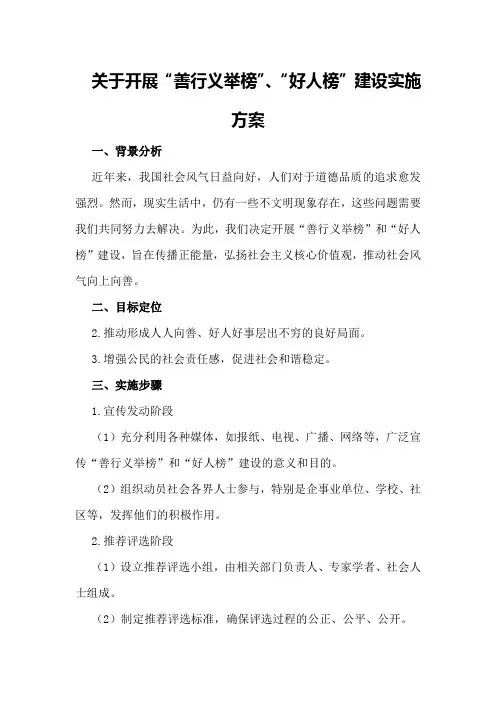 关于开展“善行义举榜”、“好人榜”建设实施方案

一、背景分析

近年来，我国社会风气日益向好，人们对于道德品质的追求愈发强烈。然而，现实生活中，仍有一些不文明现象存在，这些问题需要我们共同努力去解决。为此，我们决定开展“善行义举榜”和“好人榜”建设，旨在传播正能量，弘扬社会主义核心价值观，推动社会风气向上向善。

二、目标定位

2.推动形成人人向善、好人好事层出不穷的良好局面。

3.增强公民的社会责任感，促进社会和谐稳定。

三、实施步骤

1.宣传发动阶段

（1）充分利用各种媒体，如报纸、电视、广播、网络等，广泛宣传“善行义举榜”和“好人榜”建设的意义和目的。

（2）组织动员社会各界人士参与，特别是企事业单位、学校、社区等，发挥他们的积极作用。

2.推荐评选阶段

（1）设立推荐评选小组，由相关部门负责人、专家学者、社会人士组成。

（2）制定推荐评选标准，确保评选过程的公正、公平、公开。